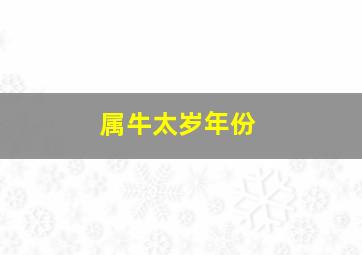 属牛太岁年份